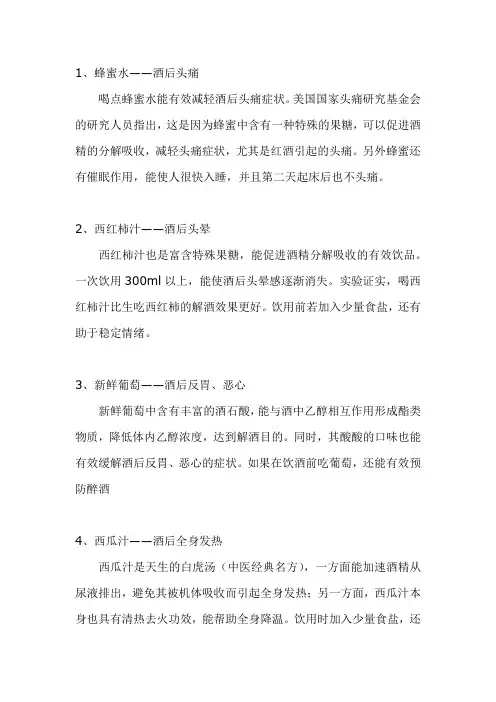 1、蜂蜜水——酒后头痛

喝点蜂蜜水能有效减轻酒后头痛症状。美国国家头痛研究基金会的研究人员指出，这是因为蜂蜜中含有一种特殊的果糖，可以促进酒精的分解吸收，减轻头痛症状，尤其是红酒引起的头痛。另外蜂蜜还有催眠作用，能使人很快入睡，并且第二天起床后也不头痛。

2、西红柿汁——酒后头晕

西红柿汁也是富含特殊果糖，能促进酒精分解吸收的有效饮品。一次饮用 300ml 以上，能使酒后头晕感逐渐消失。实验证实，喝西红柿汁比生吃西红柿的解酒效果更好。饮用前若加入少量食盐，还有助于稳定情绪。

3、新鲜葡萄——酒后反胃、恶心

新鲜葡萄中含有丰富的酒石酸，能与酒中乙醇相互作用形成酯类物质，降低体内乙醇浓度，达到解酒目的。同时，其酸酸的口味也能有效缓解酒后反胃、恶心的症状。如果在饮酒前吃葡萄，还能有效预防醉酒

4、西瓜汁——酒后全身发热

西瓜汁是天生的白虎汤（中医经典名方），一方面能加速酒精从尿液排出，避免其被机体吸收而引起全身发热；另一方面，西瓜汁本身也具有清热去火功效，能帮助全身降温。饮用时加入少量食盐，还